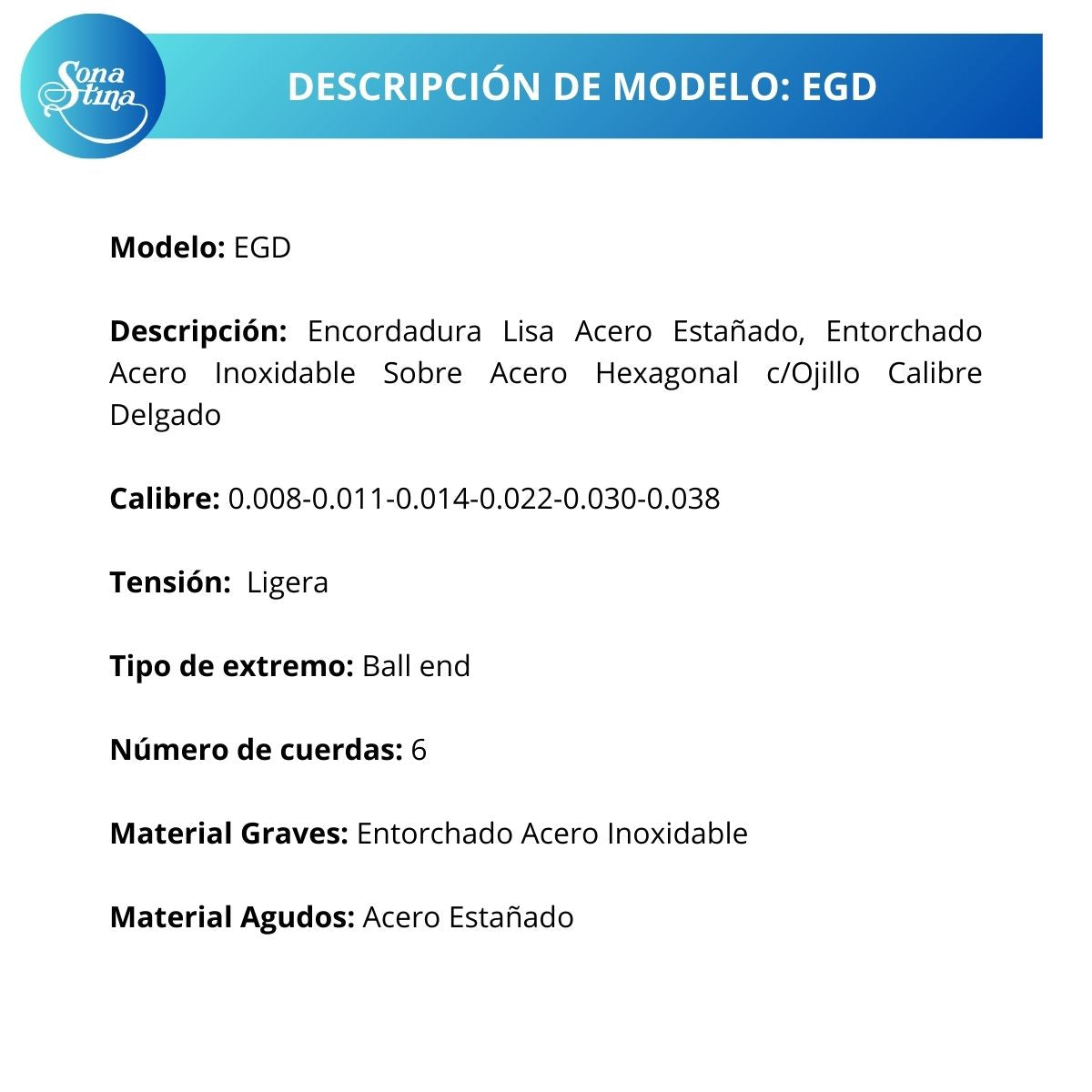 Sona tina

DESCRIPCIÓN DE MODELO: EGD

Modelo: EGD

Descripción: Encordadura Lisa Acero Estañado, Entorchado Acero Inoxidable Sobre Acero Hexagonal c/Ojillo Calibre Delgado

Calibre: 0.008-0.011-0.014-0.022-0.030-0.038

Tensión: Ligera

Tipo de extremo: Ball end

Número de cuerdas: 6

Material Graves: Entorchado Acero Inoxidable

Material Agudos: Acero Estañado